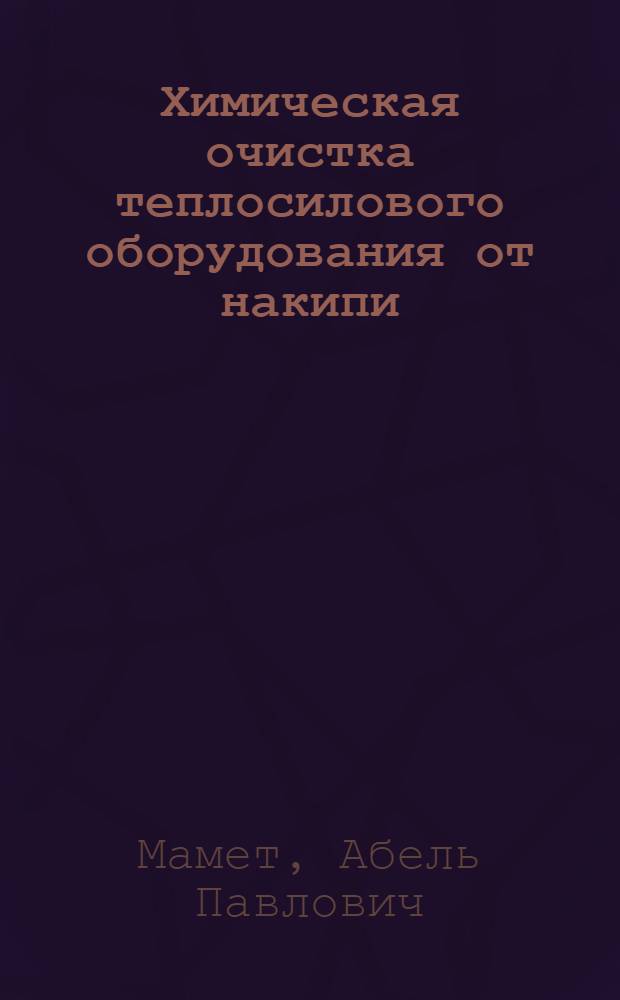 Химическая очистка теплосилового оборудования от накипи

Мамет, Абель Павлович